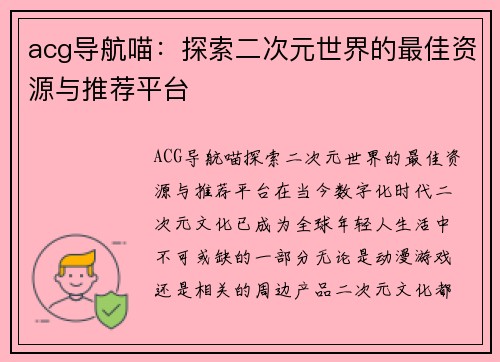 acg导航喵：探索二次元世界的最佳资源与推荐平台

ACG导航喵探索二次元世界的最佳资源与推荐平台在当今数字化时代二次元文化已成为全球年轻人生活中不可或缺的一部分无论是动漫游戏还是相关的周边产品二次元文化都